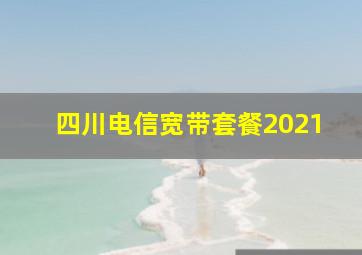 四川电信宽带套餐2021